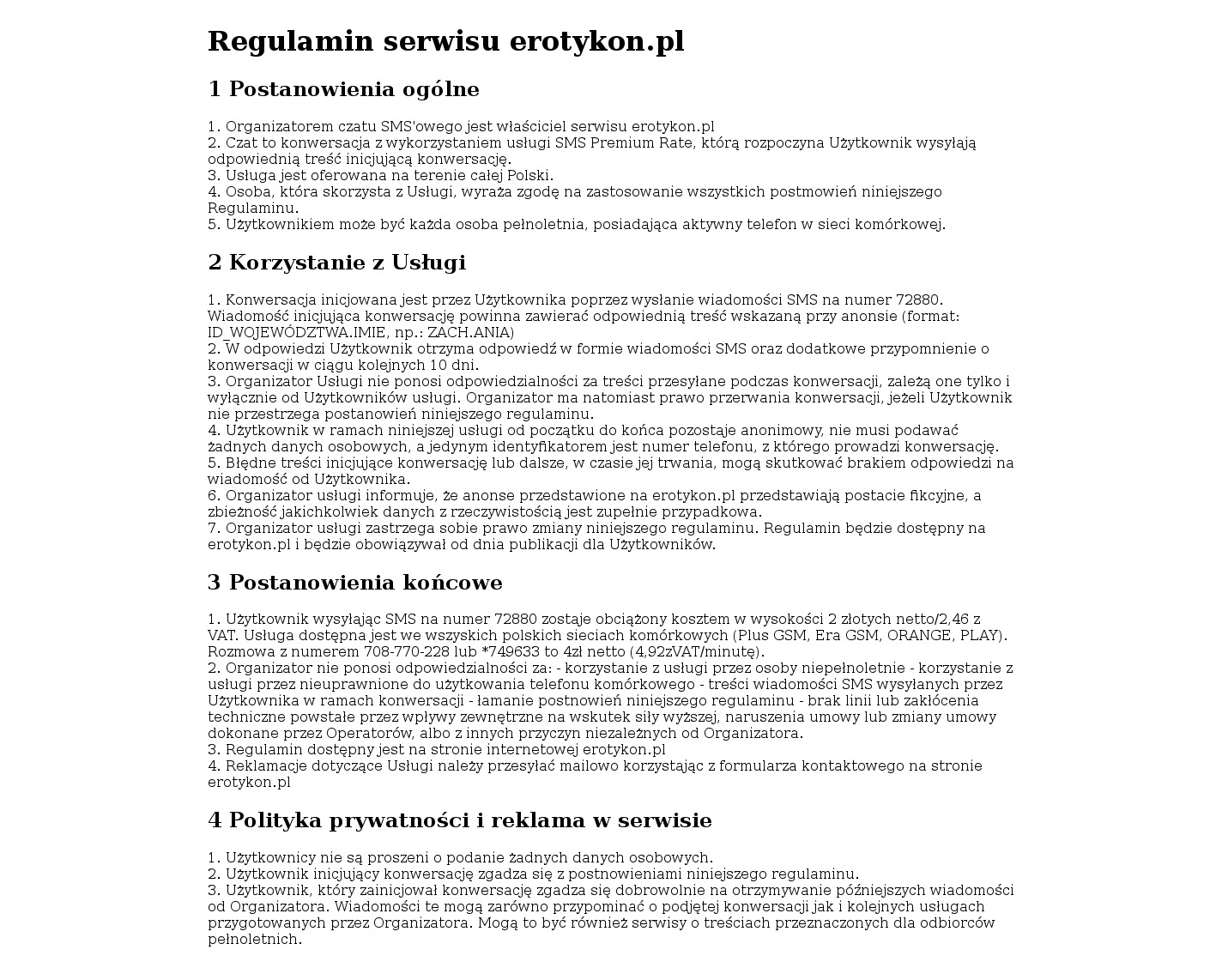 Regulamin serwisu erotykon.pl

1 Postanowienia ogólne

1. Organizatorem czatu SMS'owego jest właściciel serwisu erotykon.pl
2. Czat to konwersacja z wykorzystaniem usługi SMS Premium Rate, którą rozpoczyna Użytkownik wysyłają odpowiednią treść inicjującą konwersację.
3. Usługa jest oferowana na terenie całej Polski.
4. Osoba, która skorzysta z Usługi, wyraża zgodę na zastosowanie wszystkich postmowień niniejszego Regulaminu.
5. Użytkownikiem może być każda osoba pełnoletnia, posiadająca aktywny telefon w sieci komórkowej.

2 Korzystanie z Usługi

1. Konwersacja inicjowana jest przez Użytkownika poprzez wysłanie wiadomości SMS na numer 72880. Wiadomość inicjująca konwersację powinna zawierać odpowiednią treść wskazaną przy anonsie (format: ID_WOJEWÓDZTWA.IMIE, np.: ZACH.ANIA)
2. W odpowiedzi Użytkownik otrzyma odpowiedź w formie wiadomości SMS oraz dodatkowe przypomnienie o konwersacji w ciągu kolejnych 10 dni.
3. Organizator Usługi nie ponosi odpowiedzialności za treści przesyłane podczas konwersacji, zależą one tylko i wyłącznie od Użytkowników usługi. Organizator ma natomiast prawo przerwania konwersacji, jeżeli Użytkownik nie przestrzega postanowień niniejszego regulaminu.
4. Użytkownik w ramach niniejszej usługi od początku do końca pozostaje anonimowy, nie musi podawać żadnych danych osobowych, a jedynym identyfikatorem jest numer telefonu, z którego prowadzi konwersację.
5. Błędne treści inicjujące konwersację lub dalsze, w czasie jej trwania, mogą skutkować brakiem odpowiedzi na wiadomość od Użytkownika.
6. Organizator usługi informuje, że anonse przedstawione na erotykon.pl przedstawiają postacie fikcyjne, a zbieżność jakichkolwiek danych z rzeczywistością jest zupełnie przypadkowa.
7. Organizator usługi zastrzega sobie prawo zmiany niniejszego regulaminu. Regulamin będzie dostępny na erotykon.pl i będzie obowiązywał od dnia publikacji dla Użytkowników.

3 Postanowienia końcowe

1. Użytkownik wysyłając SMS na numer 72880 zostaje obciążony kosztem w wysokości 2 złotych netto/2,46 z VAT. Usługa dostępna jest we wszyskich polskich sieciach komórkowych (Plus GSM, Era GSM, ORANGE, PLAY). Rozmowa z numerem 708-770-228 lub *749633 to 4zł netto (4,92zVAT/minutę).
2. Organizator nie ponosi odpowiedzialności za: - korzystanie z usługi przez osoby niepełnoletnie - korzystanie z usługi przez nieuprawnione do użytkowania telefonu komórkowego - treści wiadomości SMS wysyłanych przez Użytkownika w ramach konwersacji - łamanie postnowień niniejszego regulaminu - brak linii lub zakłócenia techniczne powstałe przez wpływy zewnętrzne na wskutek siły wyższej, naruszenia umowy lub zmiany umowy dokonane przez Operatorów, albo z innych przyczyn niezależnych od Organizatora.
3. Regulamin dostępny jest na stronie internetowej erotykon.pl
4. Reklamacje dotyczące Usługi należy przesyłać mailowo korzystając z formularza kontaktowego na stronie erotykon.pl

4 Polityka prywatności i reklama w serwisie

1. Użytkownicy nie są proszeni o podanie żadnych danych osobowych.
2. Użytkownik inicjujący konwersację zgadza się z postnowieniami niniejszego regulaminu.
3. Użytkownik, który zainicjował konwersację zgadza się dobrowolnie na otrzymywanie późniejszych wiadomości od Organizatora. Wiadomości te mogą zarówno przypominać o podjętej konwersacji jak i kolejnych usługach przygotowanych przez Organizatora. Mogą to być również serwisy o treściach przeznaczonych dla odbiorców pełnoletnich.